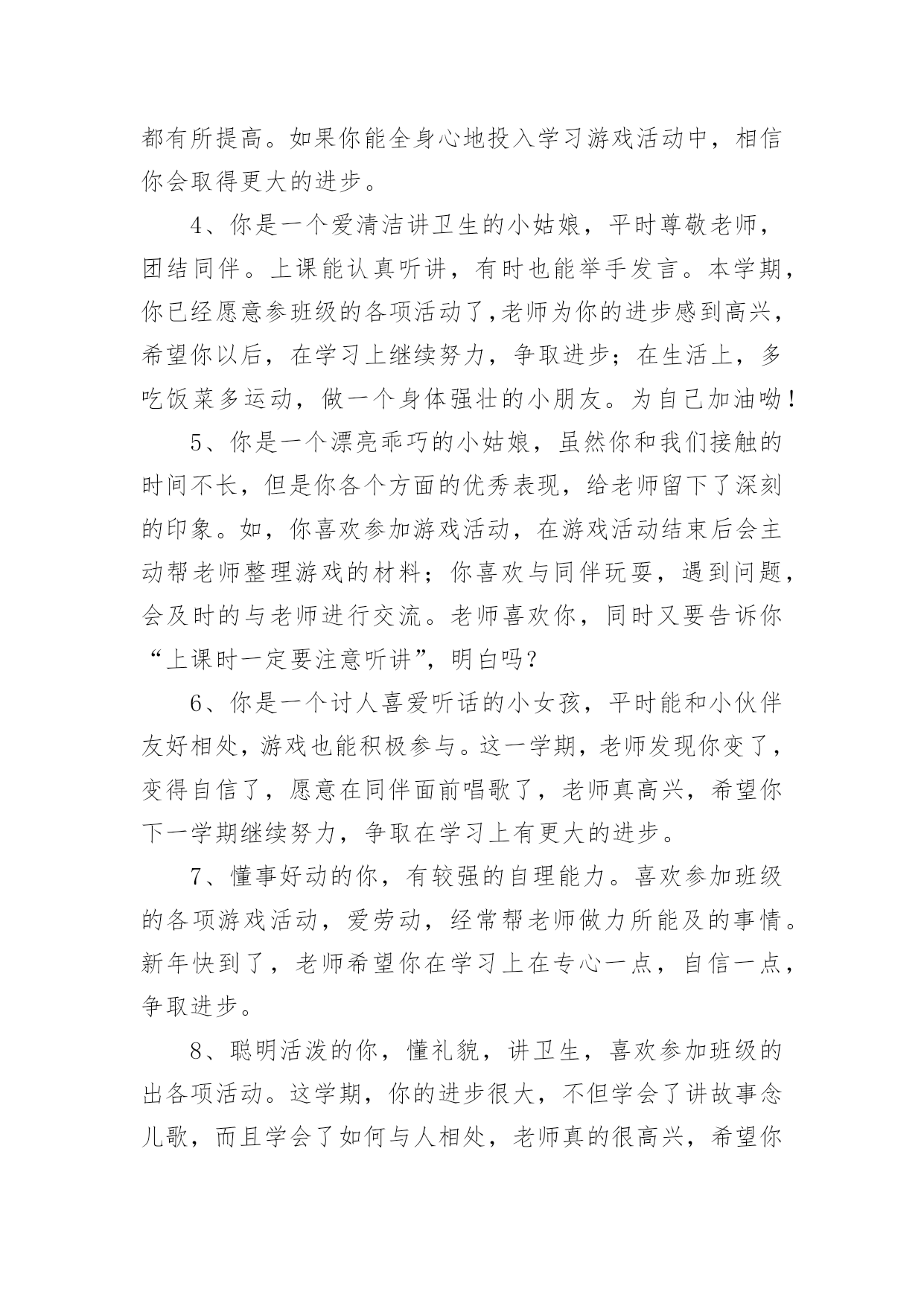 都有所提高。如果你能全身心地投入学习游戏活动中，相信你会取得更大的进步。

4、你是一个爱清洁讲卫生的小姑娘，平时尊敬老师，团结同伴。上课能认真听讲，有时也能举手发言。本学期，你已经愿意参班级的各项活动了,老师为你的进步感到高兴，希望你以后，在学习上继续努力，争取进步；在生活上，多吃饭菜多运动，做一个身体强壮的小朋友。为自己加油呦！

5、你是一个漂亮乖巧的小姑娘，虽然你和我们接触的时间不长，但是你各个方面的优秀表现，给老师留下了深刻的印象。如，你喜欢参加游戏活动，在游戏活动结束后会主动帮老师整理游戏的材料；你喜欢与同伴玩耍，遇到问题，会及时的与老师进行交流。老师喜欢你，同时又要告诉你“上课时一定要注意听讲”，明白吗？

6、你是一个讨人喜爱听话的小女孩，平时能和小伙伴友好相处，游戏也能积极参与。这一学期，老师发现你变了，变得自信了，愿意在同伴面前唱歌了，老师真高兴，希望你下一学期继续努力，争取在学习上有更大的进步。

7、懂事好动的你，有较强的自理能力。喜欢参加班级的各项游戏活动，爱劳动，经常帮老师做力所能及的事情。新年快到了，老师希望你在学习上在专心一点，自信一点，争取进步。

8、聪明活泼的你，懂礼貌，讲卫生，喜欢参加班级的出各项活动。这学期，你的进步很大，不但学会了讲故事念儿歌，而且学会了如何与人相处，老师真的很高兴，希望你